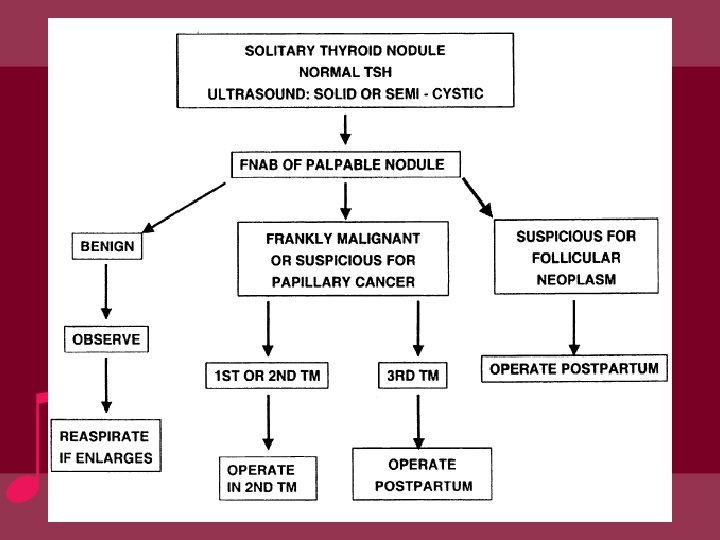 SOLITARY THYROID NODULE
NORMAL TSH
ULTRASOUND: SOLID OR SEMI - CYSTIC

FNAB OF PALPABLE NODULE

BENIGN

OBSERVE

REASPIRATE IF ENLARGES

FRANKLY MALIGNANT OR SUSPICIOUS FOR PAPILLARY CANCER

1ST OR 2ND TM

OPERATE IN 2ND TM

3RD TM

OPERATE POSTPARTUM

SUSPICIOUS FOR FOLLICULAR NEOPLASM

OPERATE POSTPARTUM